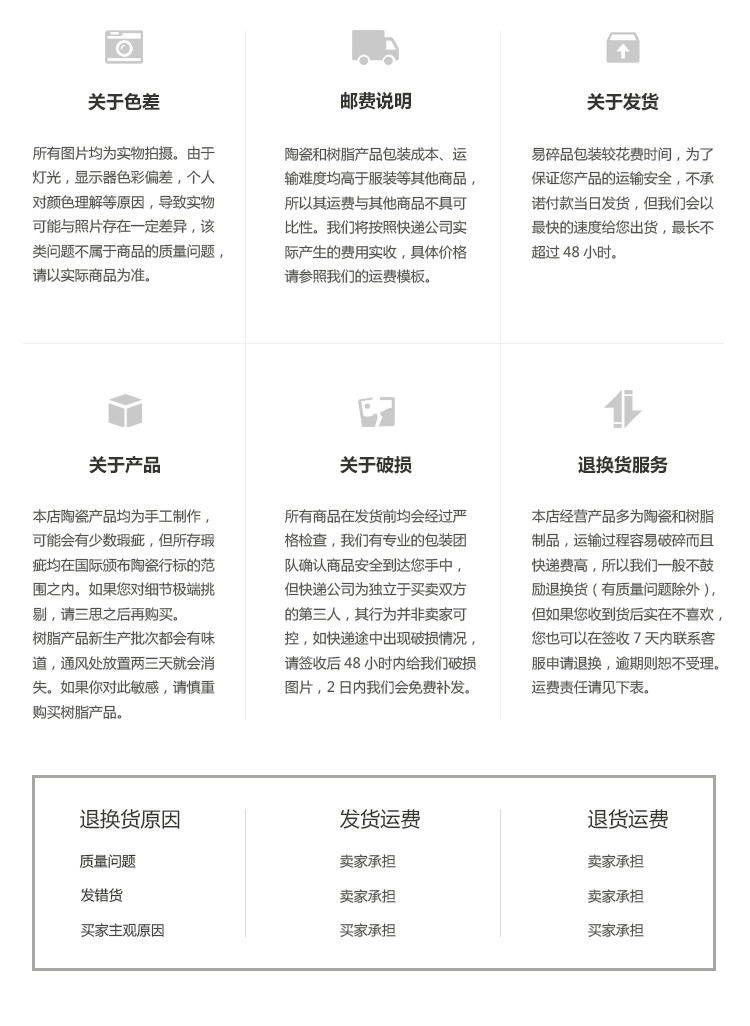 关于色差

所有图片均为实物拍摄。由于灯光，显示器色彩偏差，个人对颜色理解等原因，导致实物可能与照片存在一定差异，该类问题不属于商品的质量问题，请以实际商品为准。

邮费说明

陶瓷和树脂产品包装成本、运输难度均高于服装等其他商品，所以其运费与其他商品不具可比性。我们将按照快递公司实际产生的费用实收，具体价格请参照我们的运费模板。

关于发货

易碎品包装较花费时间，为了保证您产品的运输安全，不承诺付款当日发货，但我们会以最快的速度给您出货，最长不超过 48 小时。

关于产品

本店陶瓷产品均为手工制作，可能会有少数瑕疵，但所存瑕疵均在国际颁布陶瓷行标的范围之内。如果您对细节极端挑剔，请三思之后再购买。
树脂产品新生产批次都会有味道，通风处放置两三天就会消失。如果你对此敏感，请慎重购买树脂产品。

关于破损

所有商品在发货前均会经过严格检查，我们有专业的包装团队确认商品安全到达您手中，但快递公司为独立于买卖双方的第三人，其行为并非卖家可控，如快递途中出现破损情况，请签收后 48 小时内给我们破损图片，2 日内我们会免费补发。

退换货服务

本店经营产品多为陶瓷和树脂制品，运输过程容易破碎而且快递费高，所以我们一般不鼓励退换货（有质量问题除外），但如果您收到货后实在不喜欢，您也可以在签收 7 天内联系客服申请退换，逾期则恕不受理。运费责任请见下表。

| 退换货原因 | 发货运费 | 退货运费 |
|---|---|---|
| 质量问题 | 卖家承担 | 卖家承担 |
| 发错货 | 卖家承担 | 卖家承担 |
| 买家主观原因 | 买家承担 | 买家承担 |